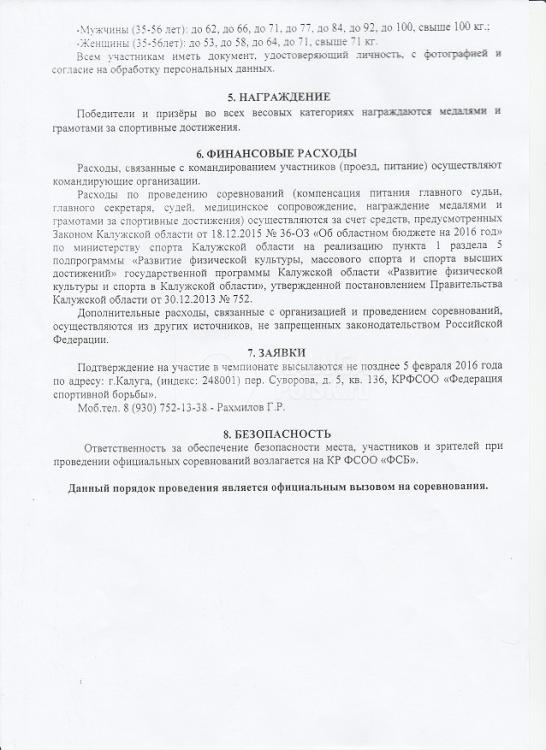 -Мужчины (35-56 лет): до 62, до 66, до 71, до 77, до 84, до 92, до 100, свыше 100 кг.;
-Женщины (35-56лет): до 53, до 58, до 64, до 71, свыше 71 кг.
Всем участникам иметь документ, удостоверяющий личность, с фотографией и согласие на обработку персональных данных.

5. НАГРАЖДЕНИЕ

Победители и призёры во всех весовых категориях награждаются медалями и грамотами за спортивные достижения.

6. ФИНАНСОВЫЕ РАСХОДЫ

Расходы, связанные с командированием участников (проезд, питание) осуществляют командирующие организации.

Расходы по проведению соревнований (компенсация питания главного судьи, главного секретаря, судей, медицинское сопровождение, награждение медалями и грамотами за спортивные достижения) осуществляются за счет средств, предусмотренных Законом Калужской области от 18.12.2015 № 36-ОЗ «Об областном бюджете на 2016 год» по министерству спорта Калужской области на реализацию пункта 1 раздела 5 подпрограммы «Развитие физической культуры, массового спорта и спорта высших достижений» государственной программы Калужской области «Развитие физической культуры и спорта в Калужской области», утвержденной постановлением Правительства Калужской области от 30.12.2013 № 752.

Дополнительные расходы, связанные с организацией и проведением соревнований, осуществляются из других источников, не запрещенных законодательством Российской Федерации.

7. ЗАЯВКИ

Подтверждение на участие в чемпионате высылаются не позднее 5 февраля 2016 года по адресу: г.Калуга, (индекс: 248001) пер. Суворова, д. 5, кв. 136, КРФСОО «Федерация спортивной борьбы».
Моб.тел. 8 (930) 752-13-38 - Рахмилов Г.Р.

8. БЕЗОПАСНОСТЬ

Ответственность за обеспечение безопасности места, участников и зрителей при проведении официальных соревнований возлагается на КР ФСОО «ФСБ».

Данный порядок проведения является официальным вызовом на соревнования.